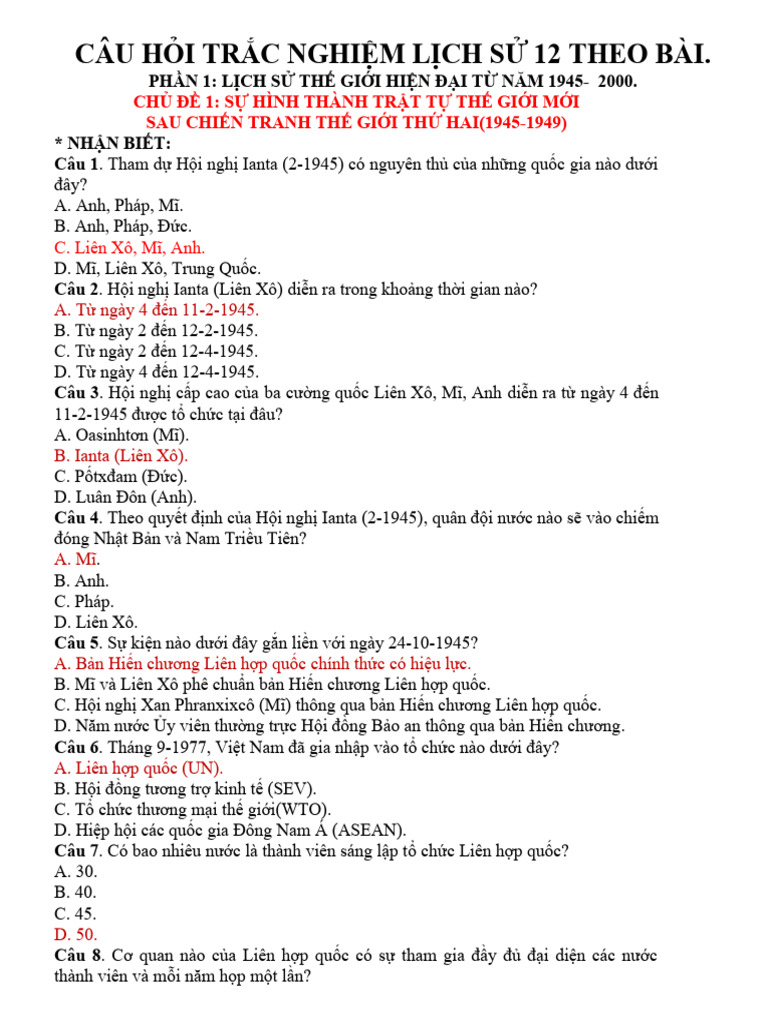 CÂU HỎI TRẮC NGHIỆM LỊCH SỬ 12 THEO BÀI.

PHẦN 1: LỊCH SỬ THẾ GIỚI HIỆN ĐẠI TỪ NĂM 1945- 2000.

CHỦ ĐỀ 1: SỰ HÌNH THÀNH TRẬT TỰ THẾ GIỚI MỚI SAU CHIẾN TRANH THẾ GIỚI THỨ HAI(1945-1949)

* NHẬN BIẾT:

Câu 1. Tham dự Hội nghị Ianta (2-1945) có nguyên thủ của những quốc gia nào dưới đây?
A. Anh, Pháp, Mĩ.
B. Anh, Pháp, Đức.
C. Liên Xô, Mĩ, Anh.
D. Mĩ, Liên Xô, Trung Quốc.

Câu 2. Hội nghị Ianta (Liên Xô) diễn ra trong khoảng thời gian nào?
A. Từ ngày 4 đến 11-2-1945.
B. Từ ngày 2 đến 12-2-1945.
C. Từ ngày 2 đến 12-4-1945.
D. Từ ngày 4 đến 12-4-1945.

Câu 3. Hội nghị cấp cao của ba cường quốc Liên Xô, Mĩ, Anh diễn ra từ ngày 4 đến 11-2-1945 được tổ chức tại đâu?
A. Oasinhtơn (Mĩ).
B. Ianta (Liên Xô).
C. Pốtxđam (Đức).
D. Luân Đôn (Anh).

Câu 4. Theo quyết định của Hội nghị Ianta (2-1945), quân đội nước nào sẽ vào chiếm đóng Nhật Bản và Nam Triều Tiên?
A. Mĩ.
B. Anh.
C. Pháp.
D. Liên Xô.

Câu 5. Sự kiện nào dưới đây gắn liền với ngày 24-10-1945?
A. Bản Hiến chương Liên hợp quốc chính thức có hiệu lực.
B. Mĩ và Liên Xô phê chuẩn bản Hiến chương Liên hợp quốc.
C. Hội nghị Xan Phranxixcô (Mĩ) thông qua bản Hiến chương Liên hợp quốc.
D. Năm nước Ủy viên thường trực Hội đồng Bảo an thông qua bản Hiến chương.

Câu 6. Tháng 9-1977, Việt Nam đã gia nhập vào tổ chức nào dưới đây?
A. Liên hợp quốc (UN).
B. Hội đồng tương trợ kinh tế (SEV).
C. Tổ chức thương mại thế giới(WTO).
D. Hiệp hội các quốc gia Đông Nam Á (ASEAN).

Câu 7. Có bao nhiêu nước là thành viên sáng lập tổ chức Liên hợp quốc?
A. 30.
B. 40.
C. 45.
D. 50.

Câu 8. Cơ quan nào của Liên hợp quốc có sự tham gia đầy đủ đại diện các nước thành viên và mỗi năm họp một lần?